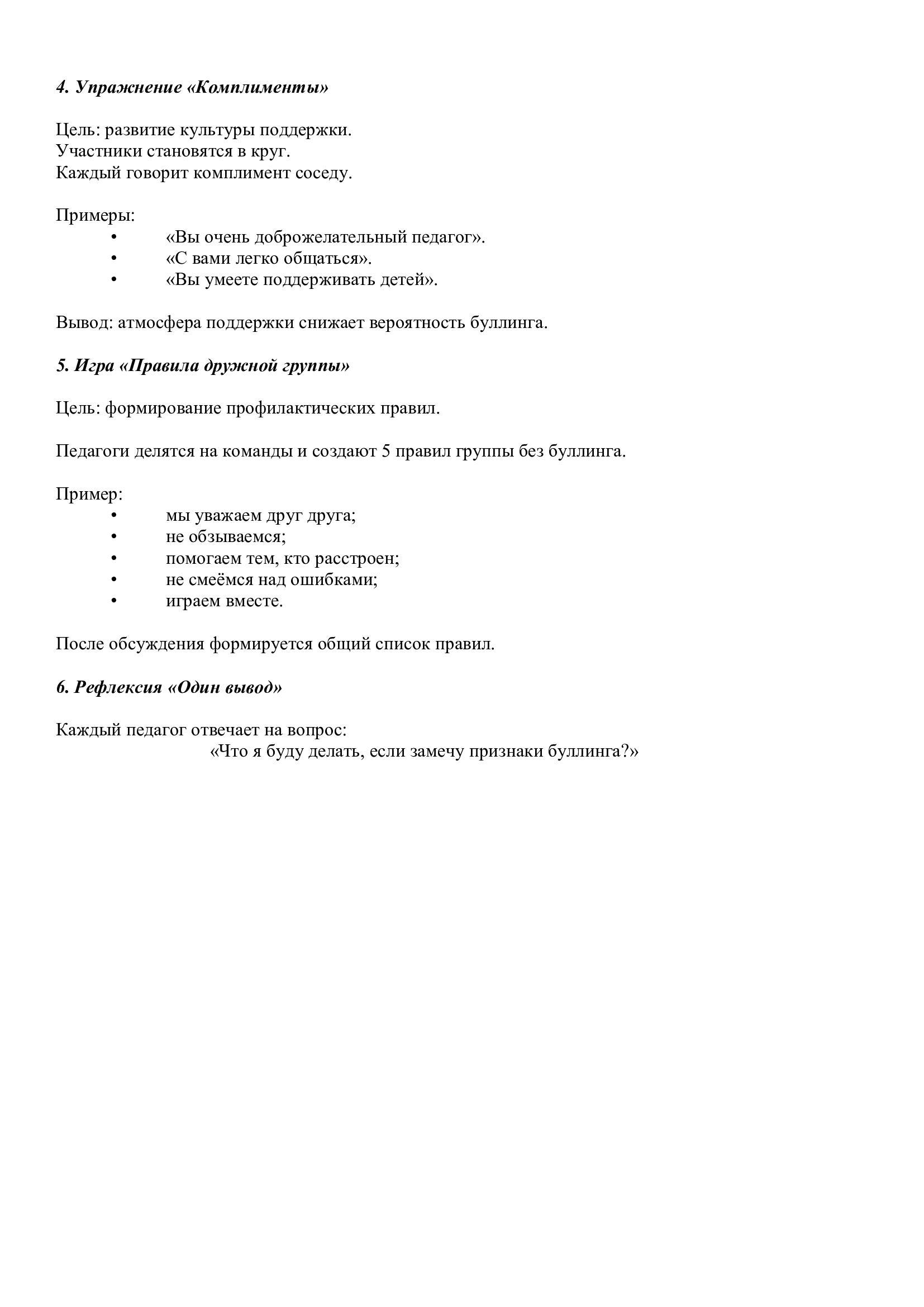 4. Упражнение «Комплименты»

Цель: развитие культуры поддержки.
Участники становятся в круг.
Каждый говорит комплимент соседу.

Примеры:
• «Вы очень доброжелательный педагог».
• «С вами легко общаться».
• «Вы умеете поддерживать детей».

Вывод: атмосфера поддержки снижает вероятность буллинга.

5. Игра «Правила дружной группы»

Цель: формирование профилактических правил.

Педагоги делятся на команды и создают 5 правил группы без буллинга.

Пример:
• мы уважаем друг друга;
• не обзываемся;
• помогаем тем, кто расстроен;
• не смеёмся над ошибками;
• играем вместе.

После обсуждения формируется общий список правил.

6. Рефлексия «Один вывод»

Каждый педагог отвечает на вопрос:
«Что я буду делать, если замечу признаки буллинга?»